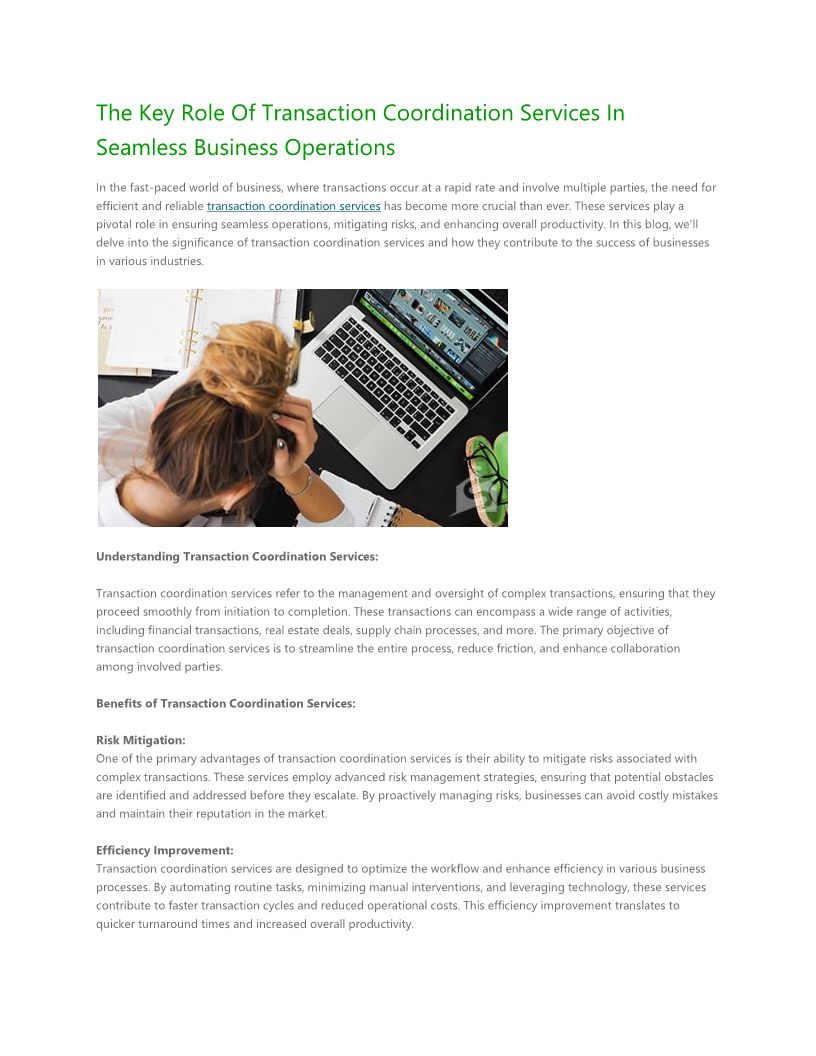 The Key Role Of Transaction Coordination Services In Seamless Business Operations

In the fast-paced world of business, where transactions occur at a rapid rate and involve multiple parties, the need for efficient and reliable transaction coordination services has become more crucial than ever. These services play a pivotal role in ensuring seamless operations, mitigating risks, and enhancing overall productivity. In this blog, we'll delve into the significance of transaction coordination services and how they contribute to the success of businesses in various industries.

Understanding Transaction Coordination Services:

Transaction coordination services refer to the management and oversight of complex transactions, ensuring that they proceed smoothly from initiation to completion. These transactions can encompass a wide range of activities, including financial transactions, real estate deals, supply chain processes, and more. The primary objective of transaction coordination services is to streamline the entire process, reduce friction, and enhance collaboration among involved parties.

Benefits of Transaction Coordination Services:

Risk Mitigation:
One of the primary advantages of transaction coordination services is their ability to mitigate risks associated with complex transactions. These services employ advanced risk management strategies, ensuring that potential obstacles are identified and addressed before they escalate. By proactively managing risks, businesses can avoid costly mistakes and maintain their reputation in the market.

Efficiency Improvement:
Transaction coordination services are designed to optimize the workflow and enhance efficiency in various business processes. By automating routine tasks, minimizing manual interventions, and leveraging technology, these services contribute to faster transaction cycles and reduced operational costs. This efficiency improvement translates to quicker turnaround times and increased overall productivity.